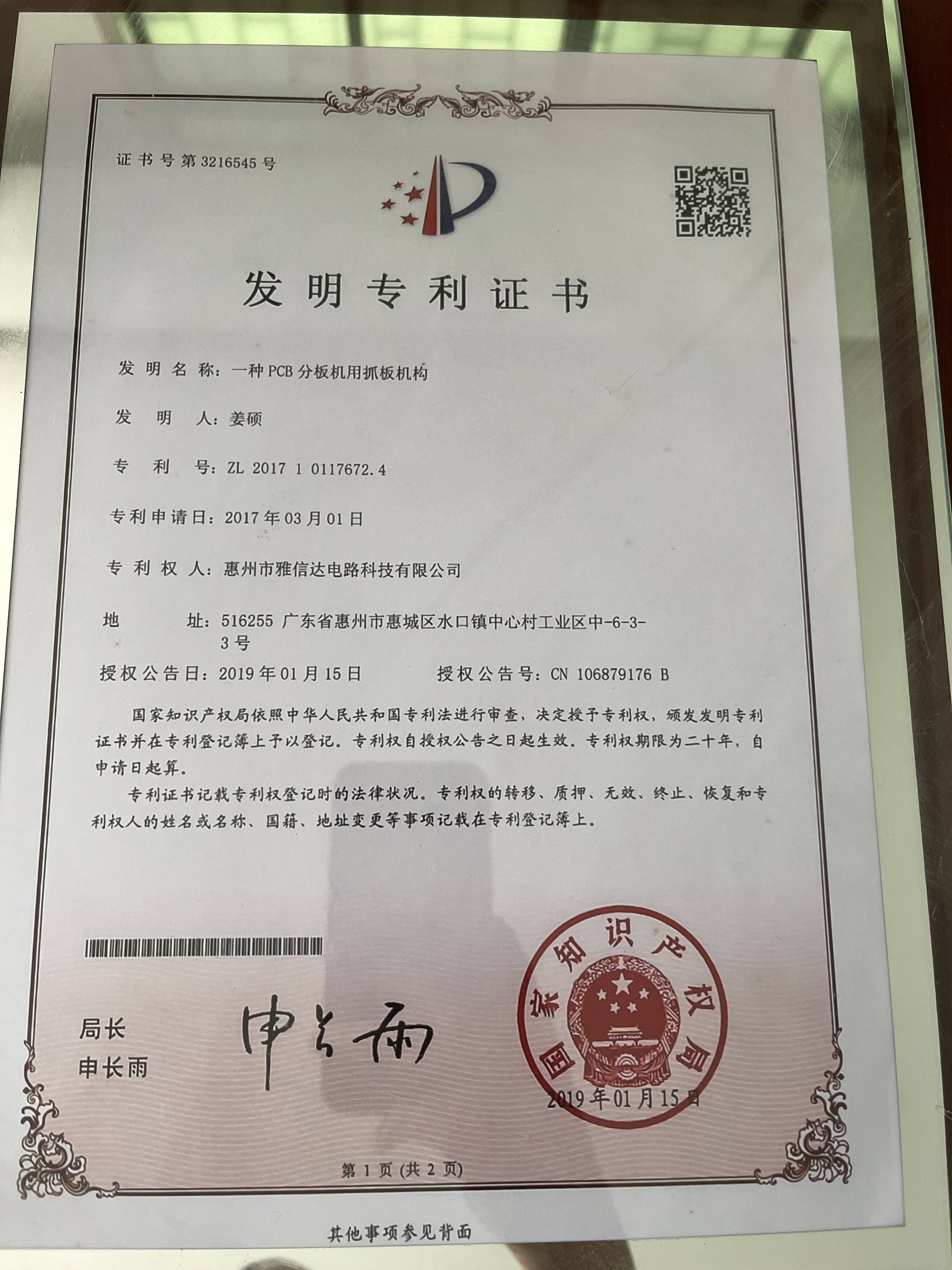 证书号第3216545号

发明专利证书

发明名称：一种PCB分板机用抓板机构

发明人：姜硕

专利号：ZL 2017 1 0117672.4

专利申请日：2017年03月01日

专利权人：惠州市雅信达电路科技有限公司

地址：516255 广东省惠州市惠城区水口镇中心村工业区中-6-3-3号

授权公告日：2019年01月15日 授权公告号：CN 106879176 B

国家知识产权局依照中华人民共和国专利法进行审查，决定授予专利权，颁发发明专利证书并在专利登记簿上予以登记。专利权自授权公告之日起生效。专利权期限为二十年，自申请日起算。

专利证书记载专利权登记时的法律状况。专利权的转移、质押、无效、终止、恢复和专利权人的姓名或名称、国籍、地址变更等事项记载在专利登记簿上。

局长
申长雨

申长雨

国家知识产权局

2019年01月15日

第1页(共2页)

其他事项参见背面